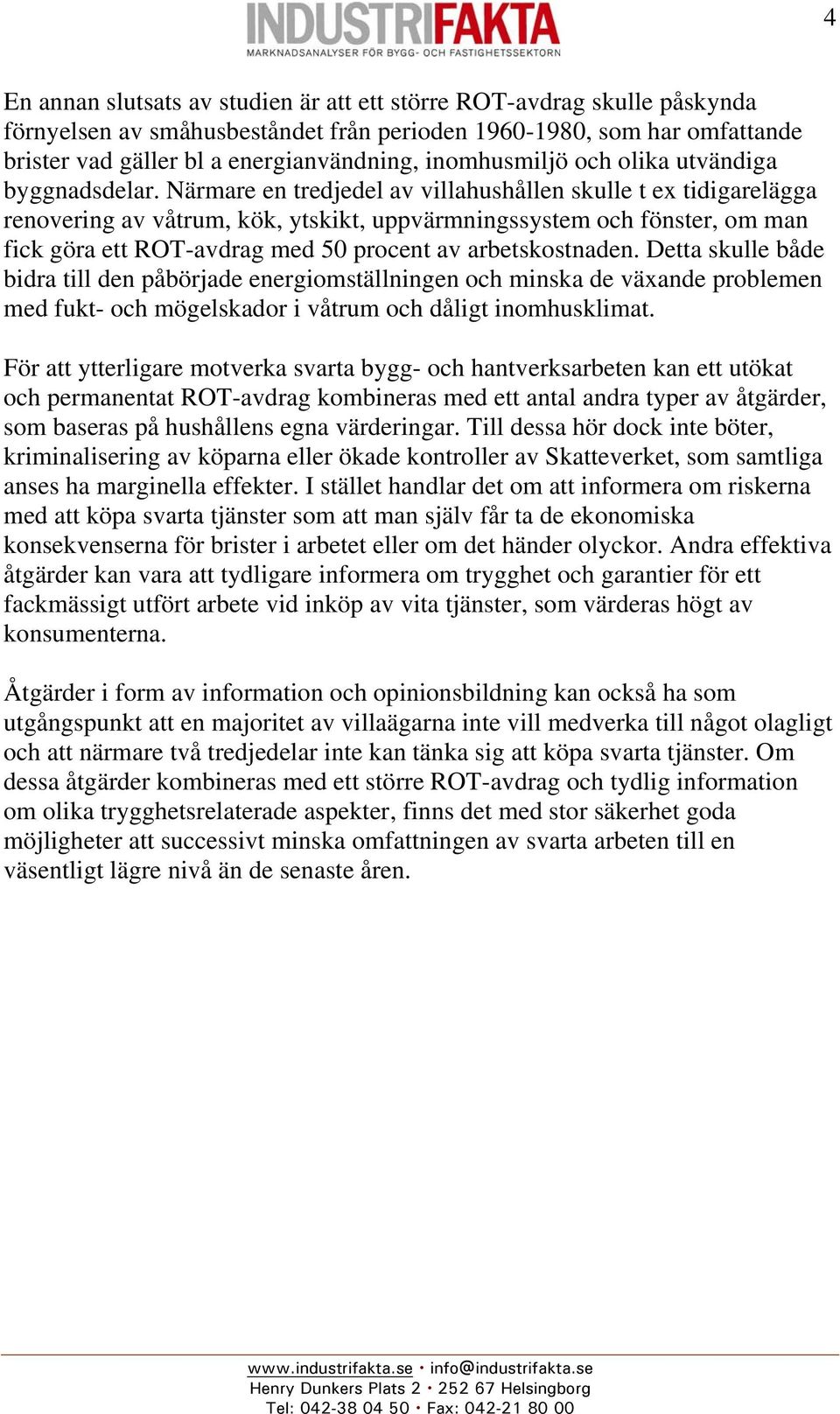 INDUSTRIFAKTA
MARKNADSANALYSER FÖR BYGG- OCH FASTIGHETSSEKTORN

4

En annan slutsats av studien är att ett större ROT-avdrag skulle påskynda förnyelsen av småhusbeståndet från perioden 1960-1980, som har omfattande brister vad gäller bl a energianvändning, inomhusmiljö och olika utvändiga byggnadsdelar. Närmare en tredjedel av villahushållen skulle t ex tidigarelägga renovering av våtrum, kök, ytskikt, uppvärmningssystem och fönster, om man fick göra ett ROT-avdrag med 50 procent av arbetskostnaden. Detta skulle både bidra till den påbörjade energiomställningen och minska de växande problemen med fukt- och mögelskador i våtrum och dåligt inomhusklimat.

För att ytterligare motverka svarta bygg- och hantverksarbeten kan ett utökat och permanentat ROT-avdrag kombineras med ett antal andra typer av åtgärder, som baseras på hushållens egna värderingar. Till dessa hör dock inte böter, kriminalisering av köparna eller ökade kontroller av Skatteverket, som samtliga anses ha marginella effekter. I stället handlar det om att informera om riskerna med att köpa svarta tjänster som att man själv får ta de ekonomiska konsekvenserna för brister i arbetet eller om det händer olyckor. Andra effektiva åtgärder kan vara att tydligare informera om trygghet och garantier för ett fackmässigt utfört arbete vid inköp av vita tjänster, som värderas högt av konsumenterna.

Åtgärder i form av information och opinionsbildning kan också ha som utgångspunkt att en majoritet av villaägarna inte vill medverka till något olagligt och att närmare två tredjedelar inte kan tänka sig att köpa svarta tjänster. Om dessa åtgärder kombineras med ett större ROT-avdrag och tydlig information om olika trygghetsrelaterade aspekter, finns det med stor säkerhet goda möjligheter att successivt minska omfattningen av svarta arbeten till en väsentligt lägre nivå än de senaste åren.

www.industrifakta.se • info@industrifakta.se
Henry Dunkers Plats 2 • 252 67 Helsingborg
Tel: 042-38 04 50 • Fax: 042-21 80 00